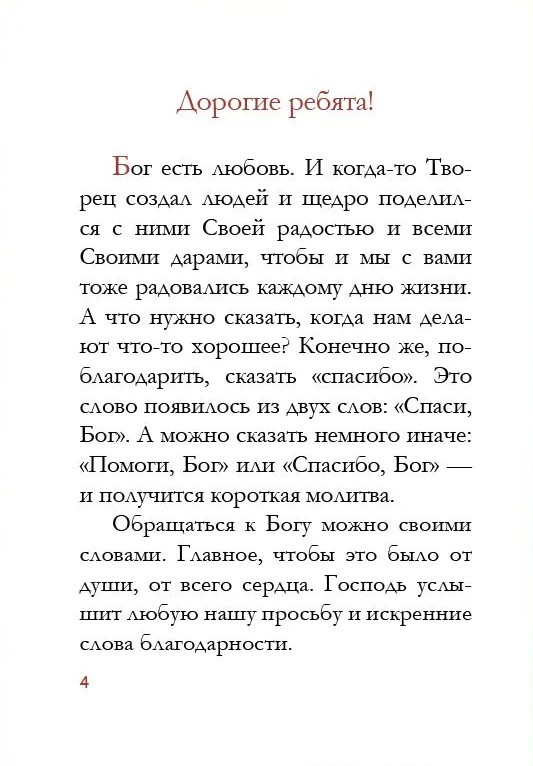 Дорогие ребята!

Бог есть любовь. И когда-то Творец создал людей и щедро поделился с ними Своей радостью и всеми Своими дарами, чтобы и мы с вами тоже радовались каждому дню жизни. А что нужно сказать, когда нам делают что-то хорошее? Конечно же, поблагодарить, сказать «спасибо». Это слово появилось из двух слов: «Спаси, Бог». А можно сказать немного иначе: «Помоги, Бог» или «Спасибо, Бог» — и получится короткая молитва.

Обращаться к Богу можно своими словами. Главное, чтобы это было от души, от всего сердца. Господь услышит любую нашу просьбу и искренние слова благодарности.

4